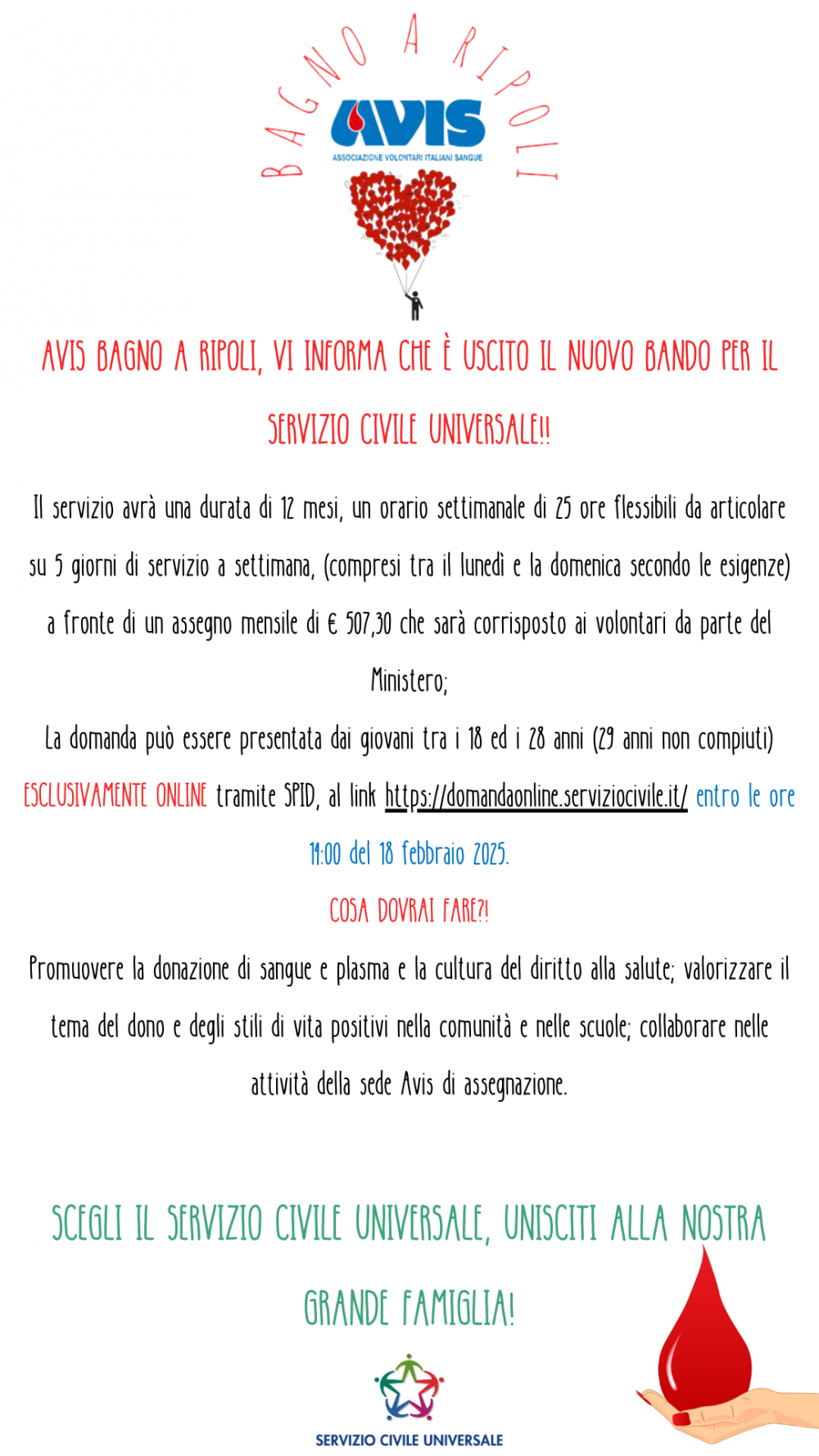 BAGNO A RIPOLI

AVIS

ASSOCIAZIONE VOLONTARI ITALIANI SANGUE

AVIS BAGNO A RIPOLI, VI INFORMA CHE È USCITO IL NUOVO BANDO PER IL SERVIZIO CIVILE UNIVERSALE!!

Il servizio avrà una durata di 12 mesi, un orario settimanale di 25 ore flessibili da articolare su 5 giorni di servizio a settimana, (compresi tra il lunedì e la domenica secondo le esigenze) a fronte di un assegno mensile di € 507,30 che sarà corrisposto ai volontari da parte del Ministero;

La domanda può essere presentata dai giovani tra i 18 ed i 28 anni (29 anni non compiuti) ESCLUSIVAMENTE ONLINE tramite SPID, al link https://domandaonline.serviziocivile.it/ entro le ore 14:00 del 18 febbraio 2025.

COSA DOVRAI FARE?!

Promuovere la donazione di sangue e plasma e la cultura del diritto alla salute; valorizzare il tema del dono e degli stili di vita positivi nella comunità e nelle scuole; collaborare nelle attività della sede Avis di assegnazione.

SCEGLI IL SERVIZIO CIVILE UNIVERSALE, UNISCITI ALLA NOSTRA GRANDE FAMIGLIA!

SERVIZIO CIVILE UNIVERSALE